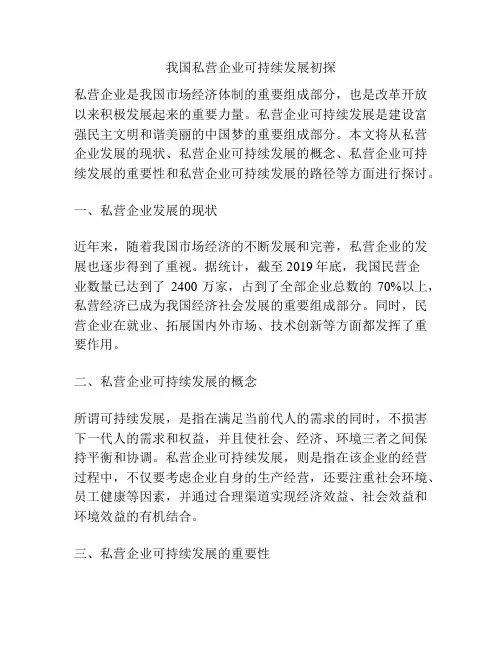 我国私营企业可持续发展初探

私营企业是我国市场经济体制的重要组成部分，也是改革开放以来积极发展起来的重要力量。私营企业可持续发展是建设富强民主文明和谐美丽的中国梦的重要组成部分。本文将从私营企业发展的现状、私营企业可持续发展的概念、私营企业可持续发展的重要性和私营企业可持续发展的路径等方面进行探讨。

一、私营企业发展的现状

近年来，随着我国市场经济的不断发展和完善，私营企业的发展也逐步得到了重视。据统计，截至 2019 年底，我国民营企业数量已达到了 2400 万家，占到了全部企业总数的 70%以上，私营经济已成为我国经济社会发展的重要组成部分。同时，民营企业在就业、拓展国内外市场、技术创新等方面都发挥了重要作用。

二、私营企业可持续发展的概念

所谓可持续发展，是指在满足当前代人的需求的同时，不损害下一代人的需求和权益，并且使社会、经济、环境三者之间保持平衡和协调。私营企业可持续发展，则是指在该企业的经营过程中，不仅要考虑企业自身的生产经营，还要注重社会环境、员工健康等因素，并通过合理渠道实现经济效益、社会效益和环境效益的有机结合。

三、私营企业可持续发展的重要性